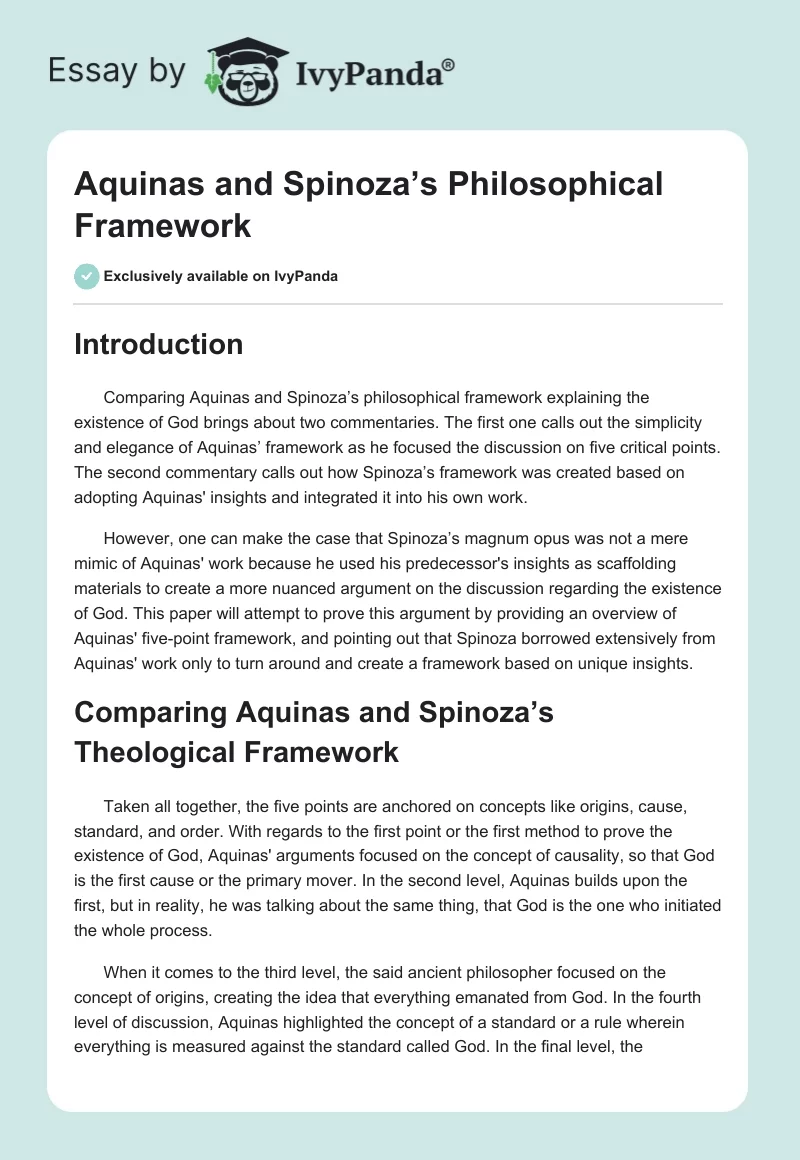 Essay by IvyPanda®

Aquinas and Spinoza’s Philosophical Framework

Exclusively available on IvyPanda

Introduction

Comparing Aquinas and Spinoza’s philosophical framework explaining the existence of God brings about two commentaries. The first one calls out the simplicity and elegance of Aquinas’ framework as he focused the discussion on five critical points. The second commentary calls out how Spinoza’s framework was created based on adopting Aquinas' insights and integrated it into his own work.

However, one can make the case that Spinoza’s magnum opus was not a mere mimic of Aquinas' work because he used his predecessor's insights as scaffolding materials to create a more nuanced argument on the discussion regarding the existence of God. This paper will attempt to prove this argument by providing an overview of Aquinas' five-point framework, and pointing out that Spinoza borrowed extensively from Aquinas' work only to turn around and create a framework based on unique insights.

Comparing Aquinas and Spinoza’s Theological Framework

Taken all together, the five points are anchored on concepts like origins, cause, standard, and order. With regards to the first point or the first method to prove the existence of God, Aquinas' arguments focused on the concept of causality, so that God is the first cause or the primary mover. In the second level, Aquinas builds upon the first, but in reality, he was talking about the same thing, that God is the one who initiated the whole process.

When it comes to the third level, the said ancient philosopher focused on the concept of origins, creating the idea that everything emanated from God. In the fourth level of discussion, Aquinas highlighted the concept of a standard or a rule wherein everything is measured against the standard called God. In the final level, the